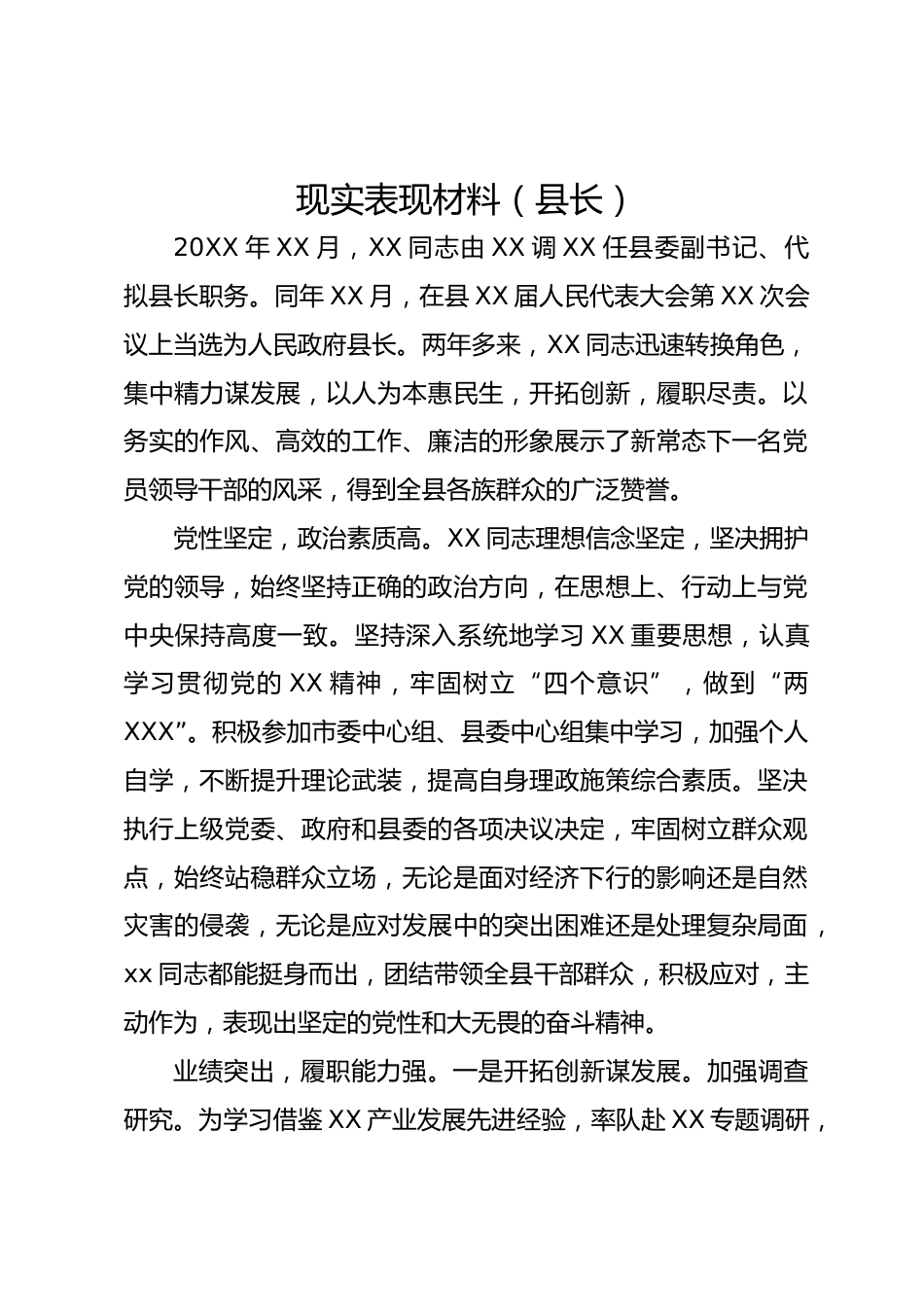 现实表现材料（县长）

20XX 年 XX 月，XX 同志由 XX 调 XX 任县委副书记、代拟县长职务。同年 XX 月，在县 XX 届人民代表大会第 XX 次会议上当选为人民政府县长。两年多来，XX 同志迅速转换角色，集中精力谋发展，以人为本惠民生，开拓创新，履职尽责。以务实的作风、高效的工作、廉洁的形象展示了新常态下一名党员领导干部的风采，得到全县各族群众的广泛赞誉。

党性坚定，政治素质高。XX 同志理想信念坚定，坚决拥护党的领导，始终坚持正确的政治方向，在思想上、行动上与党中央保持高度一致。坚持深入系统地学习 XX 重要思想，认真学习贯彻党的 XX 精神，牢固树立“四个意识”，做到“两XXX”。积极参加市委中心组、县委中心组集中学习，加强个人自学，不断提升理论武装，提高自身理政施策综合素质。坚决执行上级党委、政府和县委的各项决议决定，牢固树立群众观点，始终站稳群众立场，无论是面对经济下行的影响还是自然灾害的侵袭，无论是应对发展中的突出困难还是处理复杂局面，xx 同志都能挺身而出，团结带领全县干部群众，积极应对，主动作为，表现出坚定的党性和大无畏的奋斗精神。

业绩突出，履职能力强。一是开拓创新谋发展。加强调查研究。为学习借鉴 XX 产业发展先进经验，率队赴 XX 专题调研，